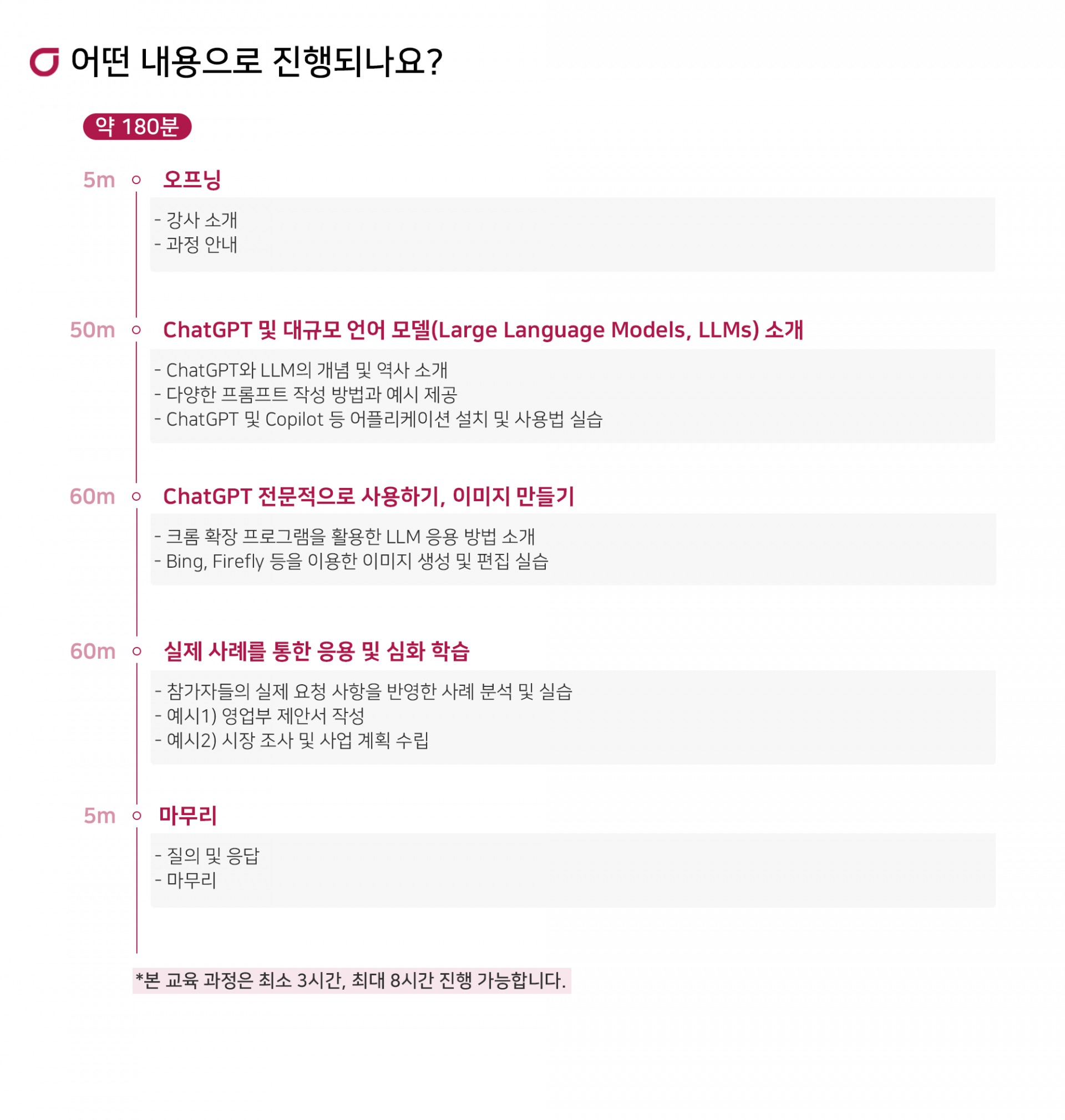 어떤 내용으로 진행되나요?

약 180분

5m 오프닝

- 강사 소개
- 과정 안내

50m ChatGPT 및 대규모 언어 모델(Large Language Models, LLMs) 소개

- ChatGPT와 LLM의 개념 및 역사 소개
- 다양한 프롬프트 작성 방법과 예시 제공
- ChatGPT 및 Copilot 등 어플리케이션 설치 및 사용법 실습

60m ChatGPT 전문적으로 사용하기, 이미지 만들기

- 크롬 확장 프로그램을 활용한 LLM 응용 방법 소개
- Bing, Firefly 등을 이용한 이미지 생성 및 편집 실습

60m 실제 사례를 통한 응용 및 심화 학습

- 참가자들의 실제 요청 사항을 반영한 사례 분석 및 실습
- 예시1) 영업부 제안서 작성
- 예시2) 시장 조사 및 사업 계획 수립

5m 마무리

- 질의 및 응답
- 마무리

*본 교육 과정은 최소 3시간, 최대 8시간 진행 가능합니다.